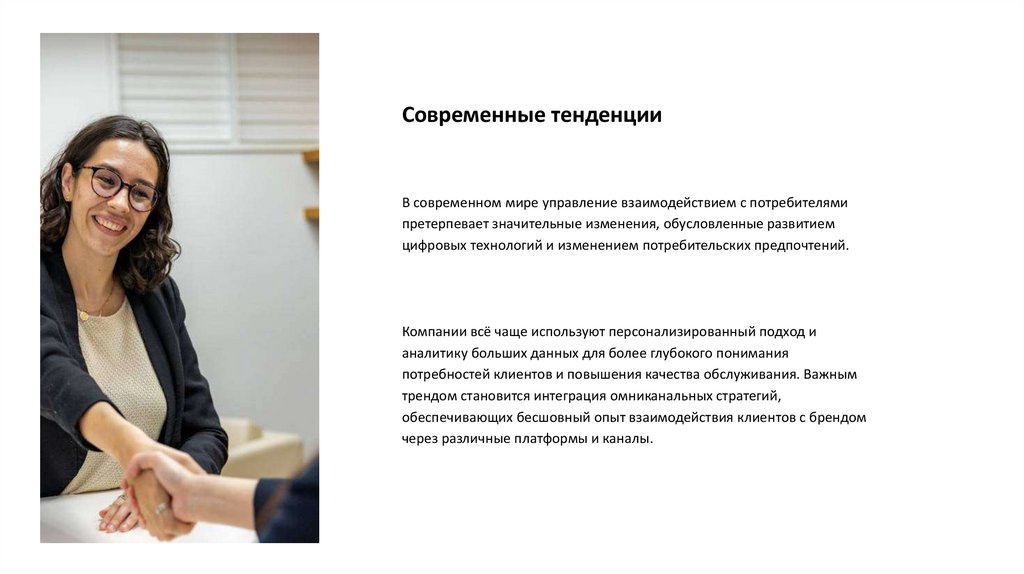 Современные тенденции

В современном мире управление взаимодействием с потребителями претерпевает значительные изменения, обусловленные развитием цифровых технологий и изменением потребительских предпочтений.

Компании всё чаще используют персонализированный подход и аналитику больших данных для более глубокого понимания потребностей клиентов и повышения качества обслуживания. Важным трендом становится интеграция омниканальных стратегий, обеспечивающих бесшовный опыт взаимодействия клиентов с брендом через различные платформы и каналы.